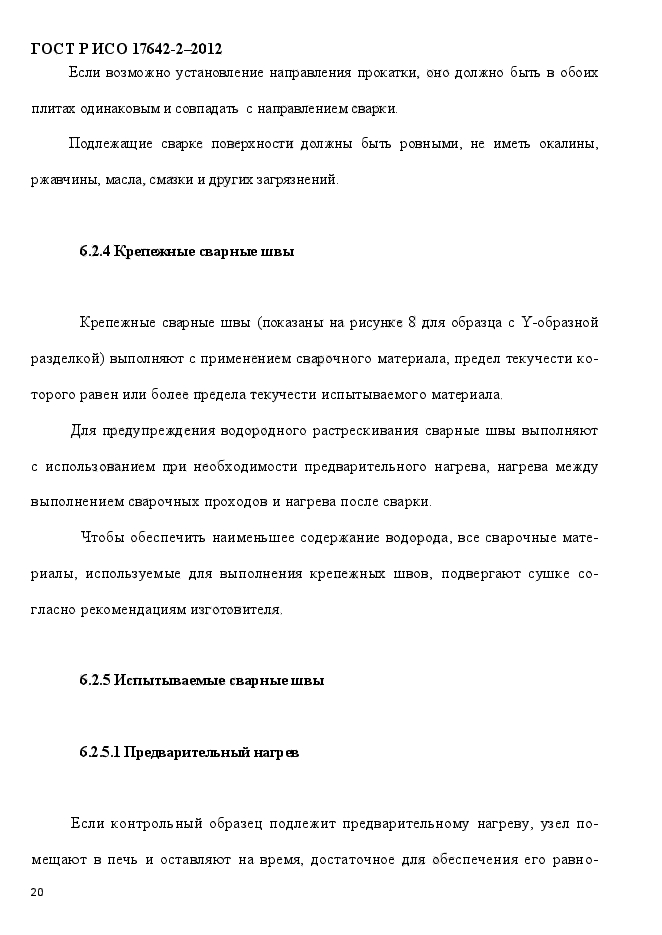 ГОСТ Р ИСО 17642-2–2012

Если возможно установление направления прокатки, оно должно быть в обоих плитах одинаковым и совпадать с направлением сварки.

Подлежащие сварке поверхности должны быть ровными, не иметь окалины, ржавчины, масла, смазки и других загрязнений.

6.2.4 Крепежные сварные швы

Крепежные сварные швы (показаны на рисунке 8 для образца с Y-образной разделкой) выполняют с применением сварочного материала, предел текучести которого равен или более предела текучести испытываемого материала.

Для предупреждения водородного растрескивания сварные швы выполняют с использованием при необходимости предварительного нагрева, нагрева между выполнением сварочных проходов и нагрева после сварки.

Чтобы обеспечить наименьшее содержание водорода, все сварочные материалы, используемые для выполнения крепежных швов, подвергают сушке согласно рекомендациям изготовителя.

6.2.5 Испытываемые сварные швы

6.2.5.1 Предварительный нагрев

Если контрольный образец подлежит предварительному нагреву, узел помещают в печь и оставляют на время, достаточное для обеспечения его равно-

20